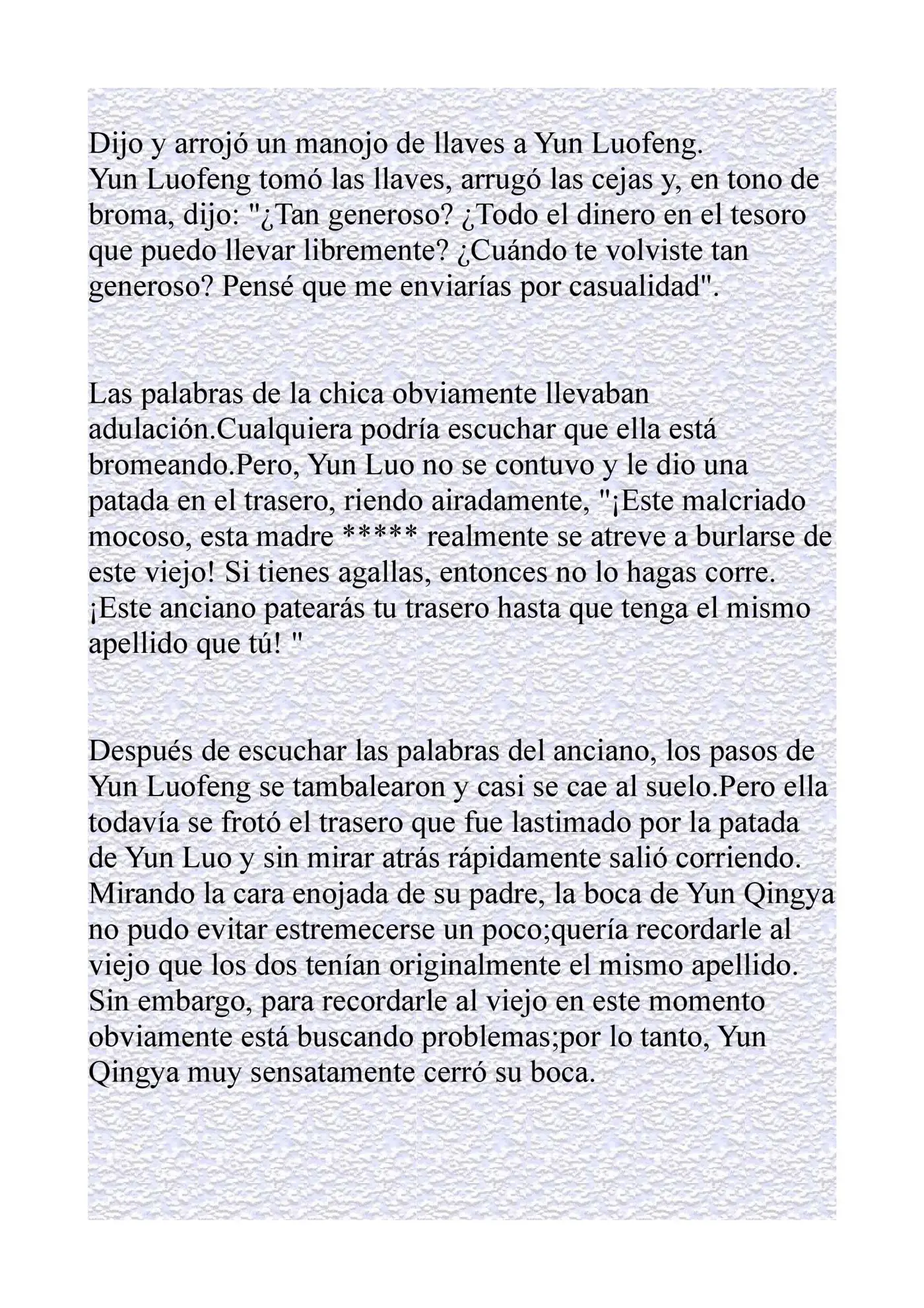 Dijo y arrojó un manojo de llaves a Yun Luofeng.
Yun Luofeng tomó las llaves, arrugó las cejas y, en tono de broma, dijo: "¿Tan generoso? ¿Todo el dinero en el tesoro que puedo llevar libremente? ¿Cuándo te volviste tan generoso? Pensé que me enviarías por casualidad".

Las palabras de la chica obviamente llevaban adulación.Cualquiera podría escuchar que ella está bromeando.Pero, Yun Luo no se contuvo y le dio una patada en el trasero, riendo airadamente, "¡Este malcriado mocoso, esta madre ***** realmente se atreve a burlarse de este viejo! Si tienes agallas, entonces no lo hagas corre. ¡Este anciano patearás tu trasero hasta que tenga el mismo apellido que tú! "

Después de escuchar las palabras del anciano, los pasos de Yun Luofeng se tambalearon y casi se cae al suelo.Pero ella todavía se frotó el trasero que fue lastimado por la patada de Yun Luo y sin mirar atrás rápidamente salió corriendo.
Mirando la cara enojada de su padre, la boca de Yun Qingya no pudo evitar estremecerse un poco;quería recordarle al viejo que los dos tenían originalmente el mismo apellido.
Sin embargo, para recordarle al viejo en este momento obviamente está buscando problemas;por lo tanto, Yun Qingya muy sensatamente cerró su boca.